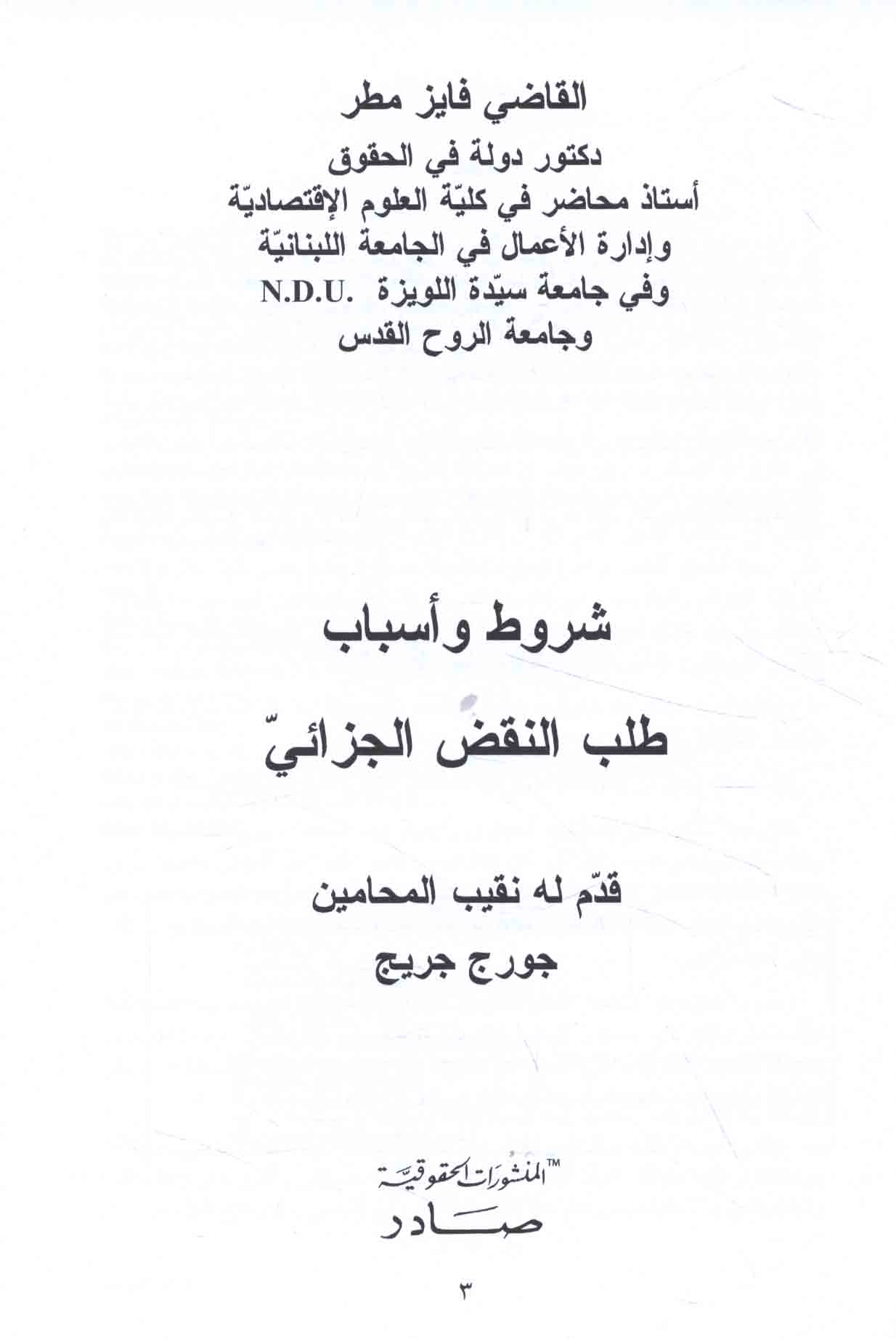 القاضي فايز مطر
دكتور دولة في الحقوق
أستاذ محاضر في كليّة العلوم الإقتصاديّة
وإدارة الأعمال في الجامعة اللبنانيّة
وفي جامعة سيّدة اللويزة .N.D.U
وجامعة الروح القدس

شروط وأسباب
طلب النقض الجزائيّ

قدّم له نقيب المحامين
جورج جريج

المنشورات الحقوقية™
صادر

٣